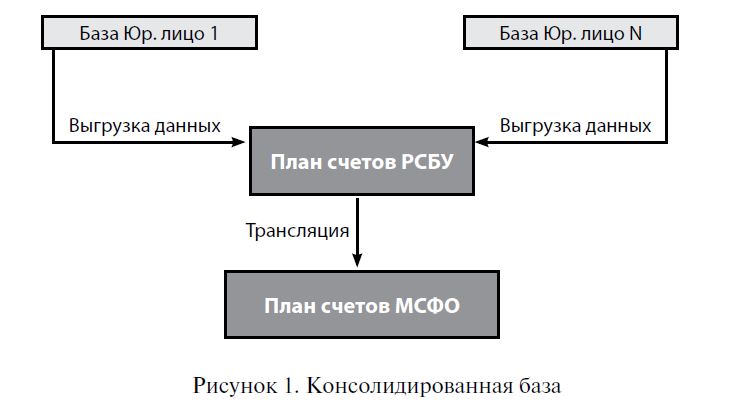 База Юр. лицо 1

База Юр. лицо N

Выгрузка данных

Выгрузка данных

План счетов РСБУ

Трансляция

План счетов МСФО

Рисунок 1. Консолидированная база